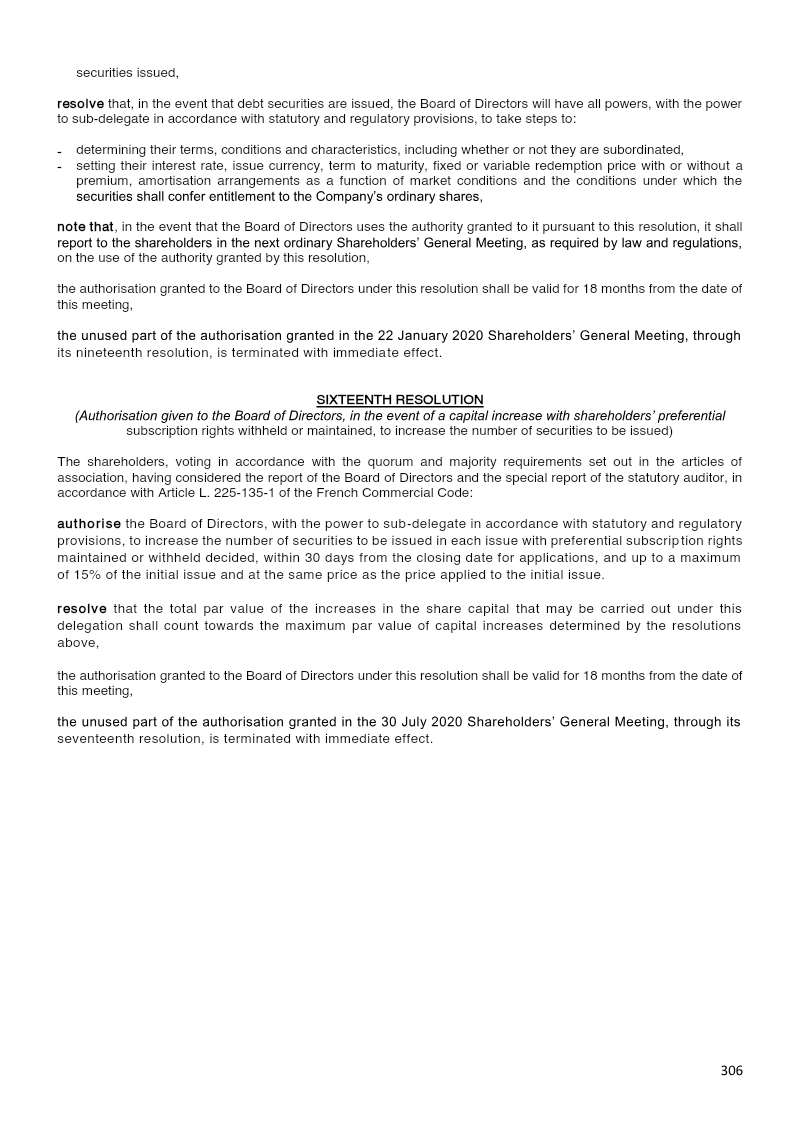 securities issued,

resolve that, in the event that debt securities are issued, the Board of Directors will have all powers, with the power to sub-delegate in accordance with statutory and regulatory provisions, to take steps to:

- determining their terms, conditions and characteristics, including whether or not they are subordinated,
- setting their interest rate, issue currency, term to maturity, fixed or variable redemption price with or without a premium, amortisation arrangements as a function of market conditions and the conditions under which the securities shall confer entitlement to the Company's ordinary shares,

note that, in the event that the Board of Directors uses the authority granted to it pursuant to this resolution, it shall report to the shareholders in the next ordinary Shareholders' General Meeting, as required by law and regulations, on the use of the authority granted by this resolution,

the authorisation granted to the Board of Directors under this resolution shall be valid for 18 months from the date of this meeting,

the unused part of the authorisation granted in the 22 January 2020 Shareholders' General Meeting, through its nineteenth resolution, is terminated with immediate effect.

SIXTEENTH RESOLUTION
(Authorisation given to the Board of Directors, in the event of a capital increase with shareholders' preferential subscription rights withheld or maintained, to increase the number of securities to be issued)

The shareholders, voting in accordance with the quorum and majority requirements set out in the articles of association, having considered the report of the Board of Directors and the special report of the statutory auditor, in accordance with Article L. 225-135-1 of the French Commercial Code:

authorise the Board of Directors, with the power to sub-delegate in accordance with statutory and regulatory provisions, to increase the number of securities to be issued in each issue with preferential subscription rights maintained or withheld decided, within 30 days from the closing date for applications, and up to a maximum of 15% of the initial issue and at the same price as the price applied to the initial issue.

resolve that the total par value of the increases in the share capital that may be carried out under this delegation shall count towards the maximum par value of capital increases determined by the resolutions above,

the authorisation granted to the Board of Directors under this resolution shall be valid for 18 months from the date of this meeting,

the unused part of the authorisation granted in the 30 July 2020 Shareholders' General Meeting, through its seventeenth resolution, is terminated with immediate effect.

306